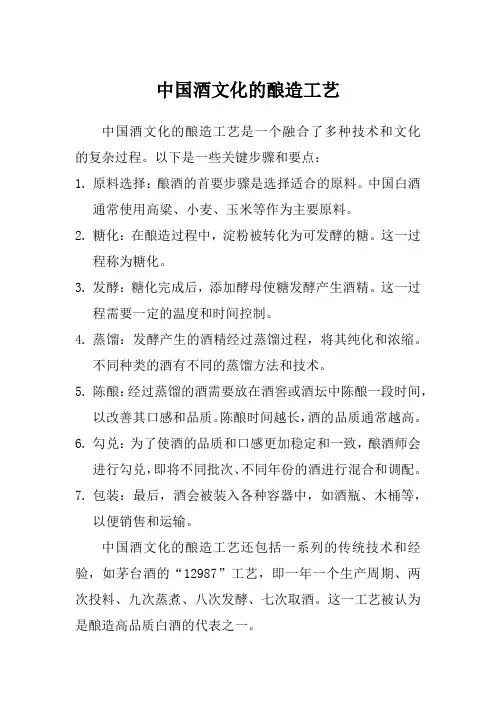 中国酒文化的酿造工艺

中国酒文化的酿造工艺是一个融合了多种技术和文化的复杂过程。以下是一些关键步骤和要点：

1. 原料选择：酿酒的首要步骤是选择适合的原料。中国白酒通常使用高粱、小麦、玉米等作为主要原料。

2. 糖化：在酿造过程中，淀粉被转化为可发酵的糖。这一过程称为糖化。

3. 发酵：糖化完成后，添加酵母使糖发酵产生酒精。这一过程需要一定的温度和时间控制。

4. 蒸馏：发酵产生的酒精经过蒸馏过程，将其纯化和浓缩。不同种类的酒有不同的蒸馏方法和技术。

5. 陈酿：经过蒸馏的酒需要放在酒窖或酒坛中陈酿一段时间，以改善其口感和品质。陈酿时间越长，酒的品质通常越高。

6. 勾兑：为了使酒的品质和口感更加稳定和一致，酿酒师会进行勾兑，即将不同批次、不同年份的酒进行混合和调配。

7. 包装：最后，酒会被装入各种容器中，如酒瓶、木桶等，以便销售和运输。

中国酒文化的酿造工艺还包括一系列的传统技术和经验，如茅台酒的“12987”工艺，即一年一个生产周期、两次投料、九次蒸煮、八次发酵、七次取酒。这一工艺被认为是酿造高品质白酒的代表之一。